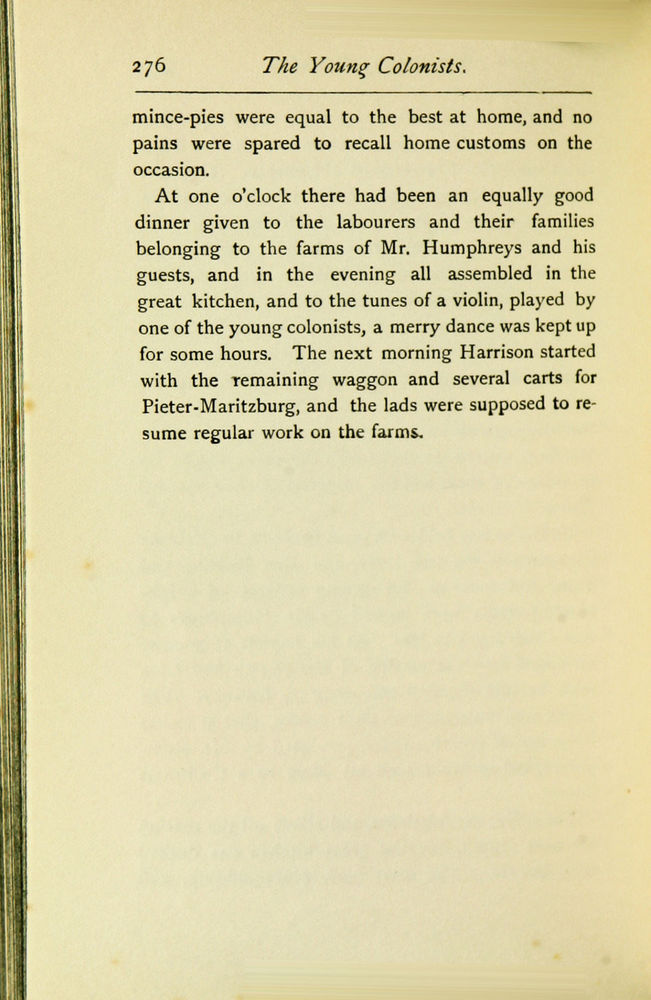 276 The Young Colonists.

mince-pies were equal to the best at home, and no pains were spared to recall home customs on the occasion.

At one o'clock there had been an equally good dinner given to the labourers and their families belonging to the farms of Mr. Humphreys and his guests, and in the evening all assembled in the great kitchen, and to the tunes of a violin, played by one of the young colonists, a merry dance was kept up for some hours. The next morning Harrison started with the remaining waggon and several carts for Pieter-Maritzburg, and the lads were supposed to resume regular work on the farms.